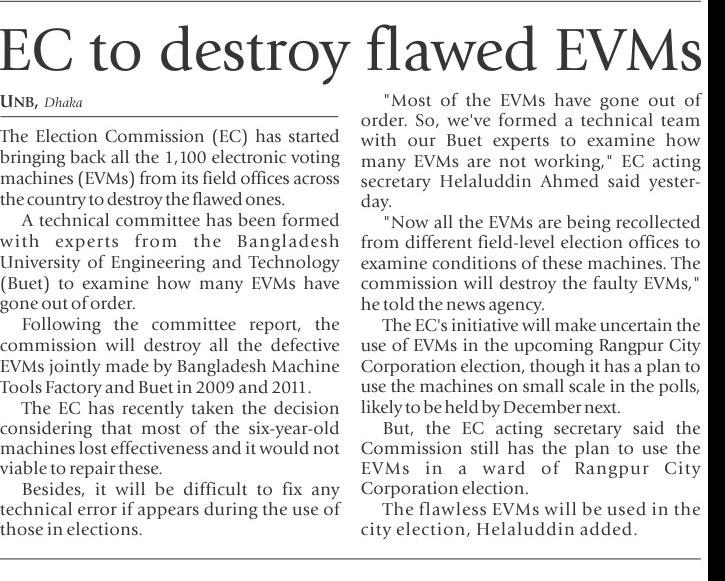 EC to destroy flawed EVMs

UNB, Dhaka

The Election Commission (EC) has started bringing back all the 1,100 electronic voting machines (EVMs) from its field offices across the country to destroy the flawed ones.

A technical committee has been formed with experts from the Bangladesh University of Engineering and Technology (Buet) to examine how many EVMs have gone out of order.

Following the committee report, the commission will destroy all the defective EVMs jointly made by Bangladesh Machine Tools Factory and Buet in 2009 and 2011.

The EC has recently taken the decision considering that most of the six-year-old machines lost effectiveness and it would not viable to repair these.

Besides, it will be difficult to fix any technical error if appears during the use of those in elections.

"Most of the EVMs have gone out of order. So, we've formed a technical team with our Buet experts to examine how many EVMs are not working," EC acting secretary Helaluddin Ahmed said yesterday.

"Now all the EVMs are being recollected from different field-level election offices to examine conditions of these machines. The commission will destroy the faulty EVMs," he told the news agency.

The EC's initiative will make uncertain the use of EVMs in the upcoming Rangpur City Corporation election, though it has a plan to use the machines on small scale in the polls, likely to be held by December next.

But, the EC acting secretary said the Commission still has the plan to use the EVMs in a ward of Rangpur City Corporation election.

The flawless EVMs will be used in the city election, Helaluddin added.